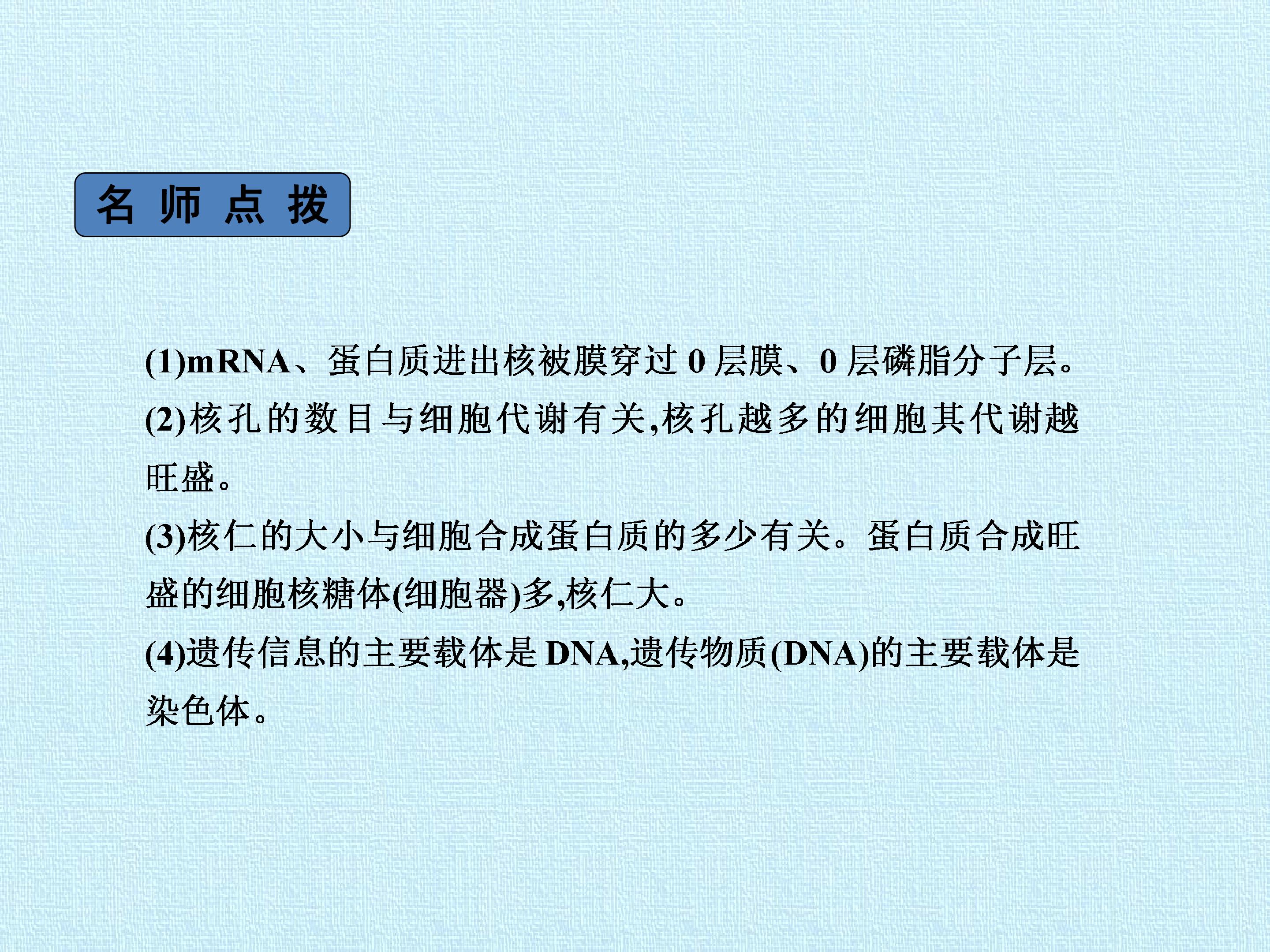 名师点拨

(1)mRNA、蛋白质进出核被膜穿过0层膜、0层磷脂分子层。

(2)核孔的数目与细胞代谢有关,核孔越多的细胞其代谢越旺盛。

(3)核仁的大小与细胞合成蛋白质的多少有关。蛋白质合成旺盛的细胞核糖体(细胞器)多,核仁大。

(4)遗传信息的主要载体是DNA,遗传物质(DNA)的主要载体是染色体。